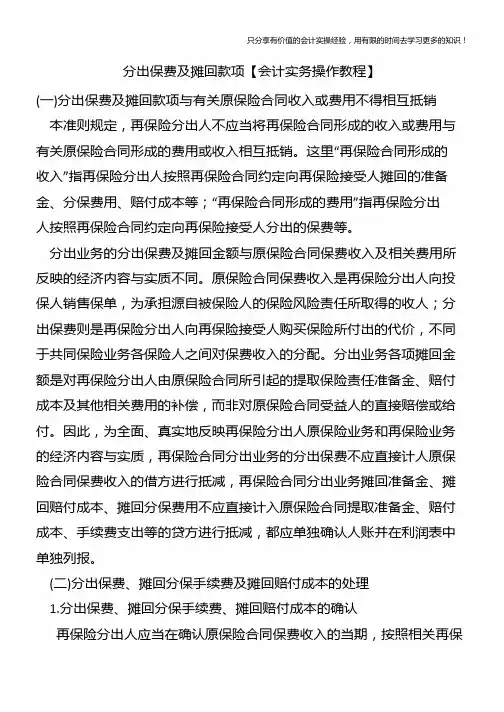 只分享有价值的会计实操经验，用有限的时间去学习更多的知识！

分出保费及摊回款项【会计实务操作教程】

(一)分出保费及摊回款项与有关原保险合同收入或费用不得相互抵销

本准则规定，再保险分出人不应当将再保险合同形成的收入或费用与有关原保险合同形成的费用或收入相互抵销。这里“再保险合同形成的收入”指再保险分出人按照再保险合同约定向再保险接受人摊回的准备金、分保费用、赔付成本等；“再保险合同形成的费用”指再保险分出人按照再保险合同约定向再保险接受人分出的保费等。

分出业务的分出保费及摊回金额与原保险合同保费收入及相关费用所反映的经济内容与实质不同。原保险合同保费收入是再保险分出人向投保人销售保单，为承担源自被保险人的保险风险责任所取得的收人；分出保费则是再保险分出人向再保险接受人购买保险所付出的代价，不同于共同保险业务各保险人之间对保费收入的分配。分出业务各项摊回金额是对再保险分出人由原保险合同所引起的提取保险责任准备金、赔付成本及其他相关费用的补偿，而非对原保险合同受益人的直接赔偿或给付。因此，为全面、真实地反映再保险分出人原保险业务和再保险业务的经济内容与实质，再保险合同分出业务的分出保费不应直接计人原保险合同保费收入的借方进行抵减，再保险合同分出业务摊回准备金、摊回赔付成本、摊回分保费用不应直接计入原保险合同提取准备金、赔付成本、手续费支出等的贷方进行抵减，都应单独确认人账并在利润表中单独列报。

(二)分出保费、摊回分保手续费及摊回赔付成本的处理

1.分出保费、摊回分保手续费、摊回赔付成本的确认

再保险分出人应当在确认原保险合同保费收入的当期，按照相关再保